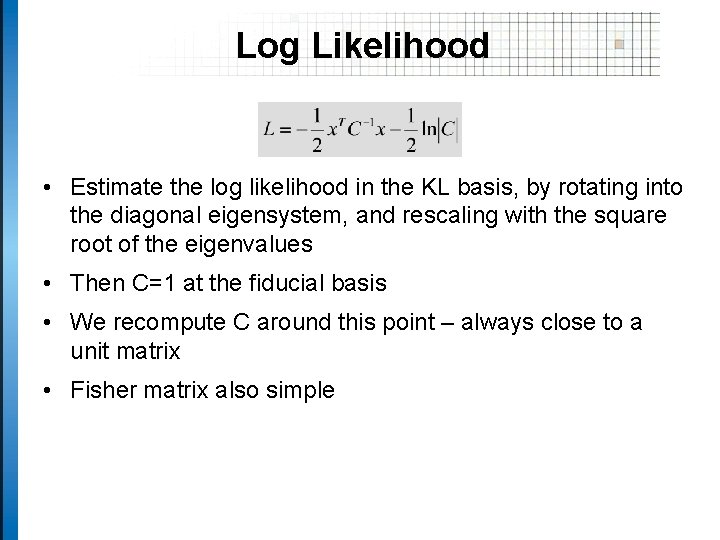 Log Likelihood

$L = -\frac{1}{2}x^T C^{-1} x - \frac{1}{2}\ln|C|$

• Estimate the log likelihood in the KL basis, by rotating into the diagonal eigensystem, and rescaling with the square root of the eigenvalues

• Then C=1 at the fiducial basis

• We recompute C around this point – always close to a unit matrix

• Fisher matrix also simple